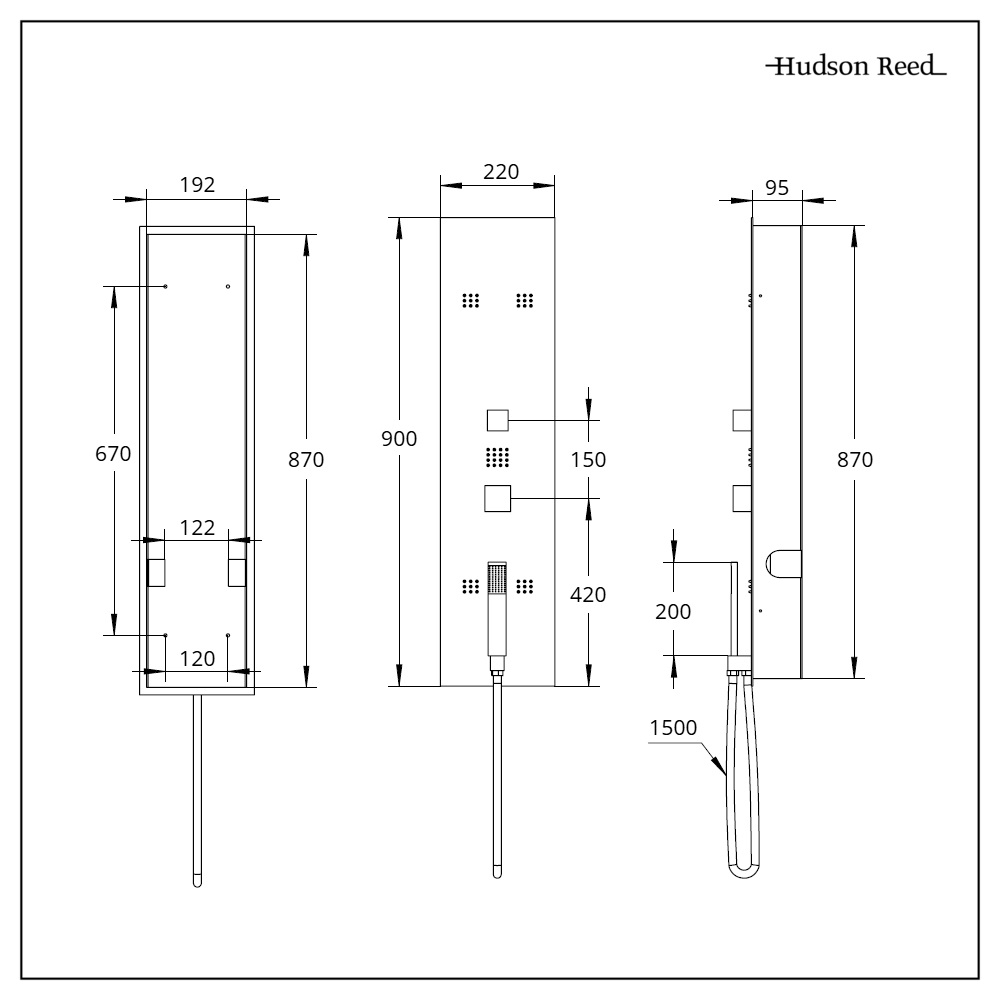 Hudson Reed

192

670

870

122

120

220

900

150

420

95

870

200

1500